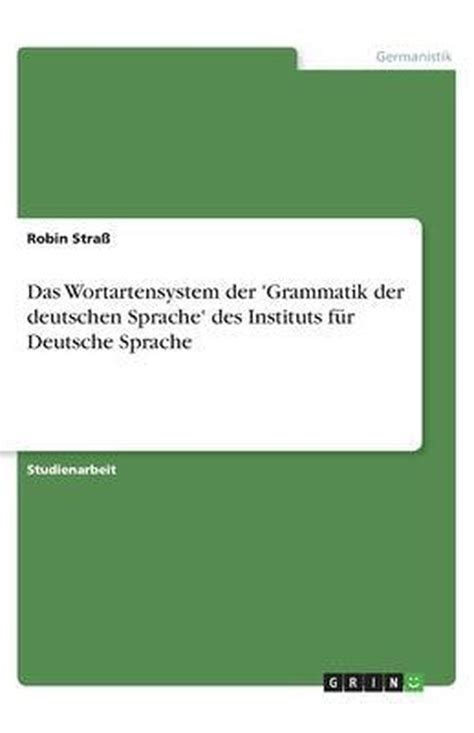 Germanistik

Robin Straß

Das Wortartensystem der 'Grammatik der deutschen Sprache' des Instituts für Deutsche Sprache

Studienarbeit

GRIN